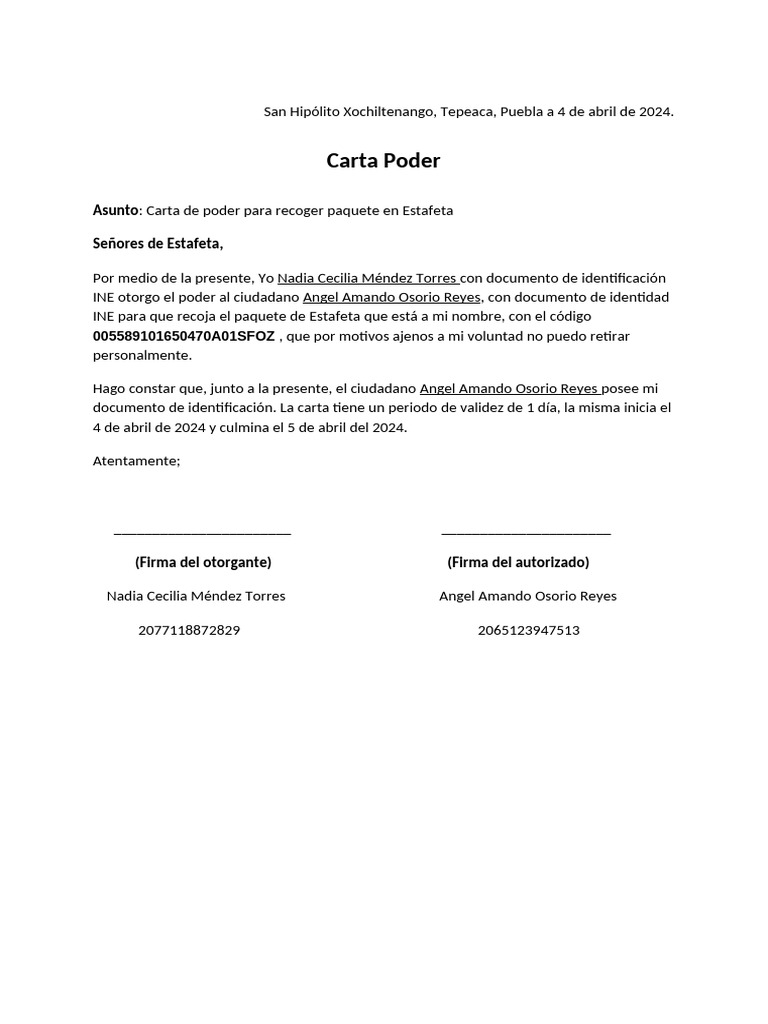 San Hipólito Xochiltenango, Tepeaca, Puebla a 4 de abril de 2024.

Carta Poder

Asunto: Carta de poder para recoger paquete en Estafeta

Señores de Estafeta,

Por medio de la presente, Yo Nadia Cecilia Méndez Torres con documento de identificación INE otorgo el poder al ciudadano Angel Amando Osorio Reyes, con documento de identidad INE para que recoja el paquete de Estafeta que está a mi nombre, con el código 005589101650470A01SFOZ , que por motivos ajenos a mi voluntad no puedo retirar personalmente.

Hago constar que, junto a la presente, el ciudadano Angel Amando Osorio Reyes posee mi documento de identificación. La carta tiene un periodo de validez de 1 día, la misma inicia el 4 de abril de 2024 y culmina el 5 de abril del 2024.

Atentamente;

(Firma del otorgante)

Nadia Cecilia Méndez Torres

2077118872829

(Firma del autorizado)

Angel Amando Osorio Reyes

2065123947513